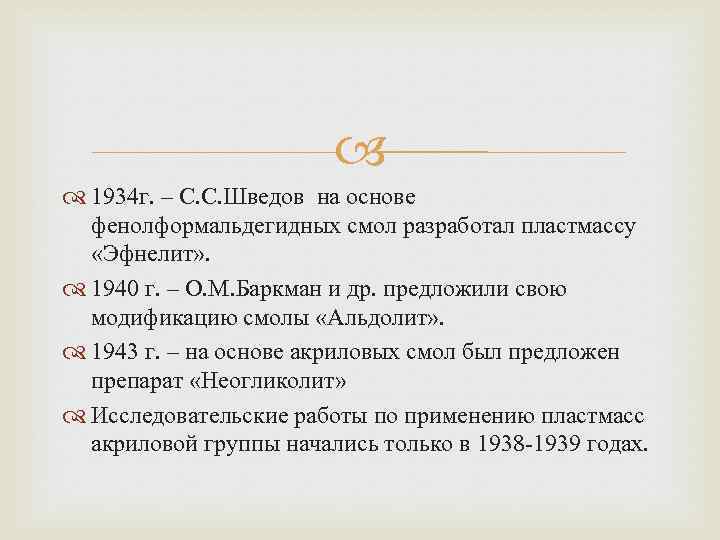 1934г. – С.С.Шведов на основе фенолформальдегидных смол разработал пластмассу «Эфнелит».

1940 г. – О.М.Баркман и др. предложили свою модификацию смолы «Альдолит».

1943 г. – на основе акриловых смол был предложен препарат «Неогликолит»

Исследовательские работы по применению пластмасс акриловой группы начались только в 1938-1939 годах.